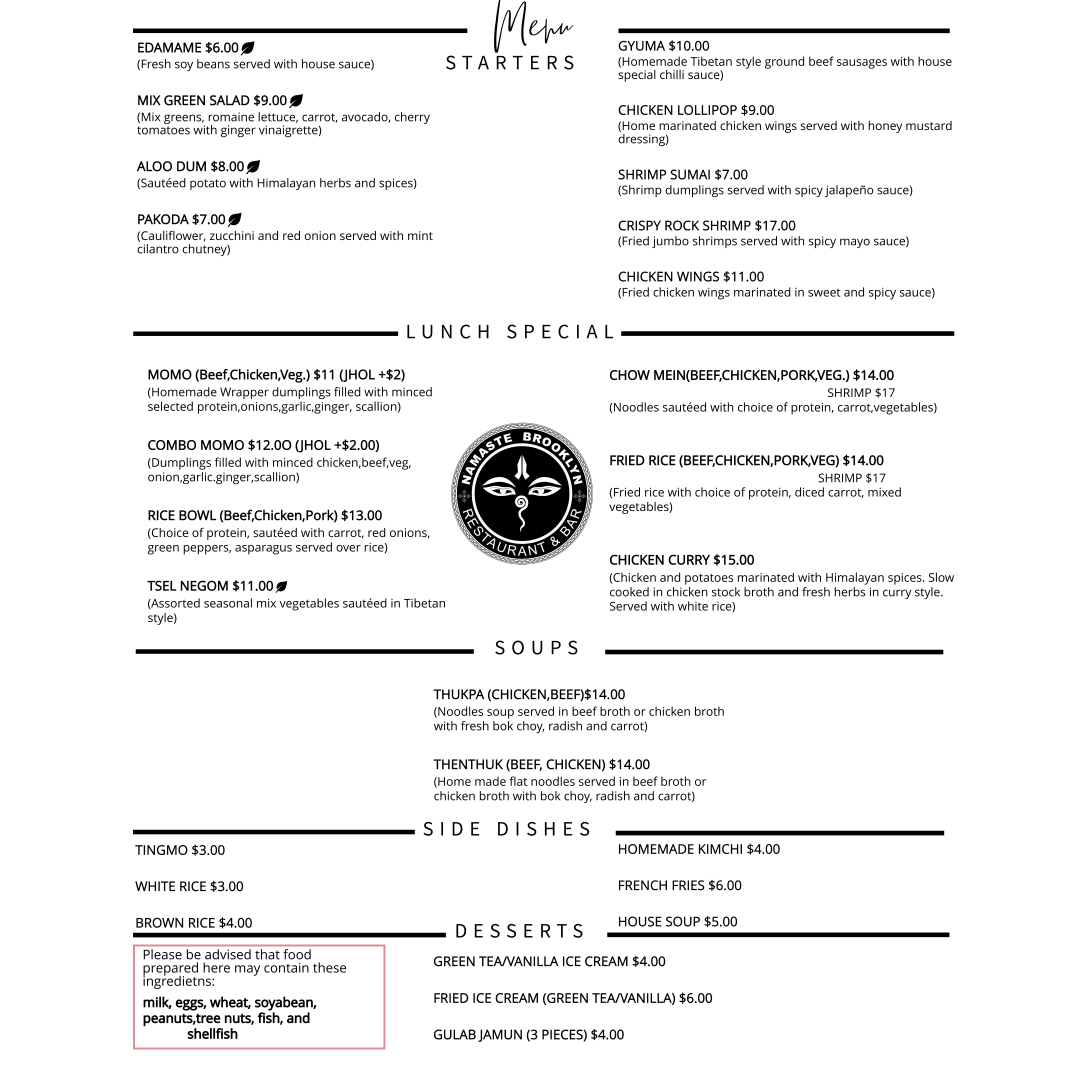 Menu
STARTERS

EDAMAME $6.00
(Fresh soy beans served with house sauce)

MIX GREEN SALAD $9.00
(Mix greens, romaine lettuce, carrot, avocado, cherry tomatoes with ginger vinaigrette)

ALOO DUM $8.00
(Sautéed potato with Himalayan herbs and spices)

PAKODA $7.00
(Cauliflower, zucchini and red onion served with mint cilantro chutney)

GYUMA $10.00
(Homemade Tibetan style ground beef sausages with house special chilli sauce)

CHICKEN LOLLIPOP $9.00
(Home marinated chicken wings served with honey mustard dressing)

SHRIMP SUMAI $7.00
(Shrimp dumplings served with spicy jalapeño sauce)

CRISPY ROCK SHRIMP $17.00
(Fried jumbo shrimps served with spicy mayo sauce)

CHICKEN WINGS $11.00
(Fried chicken wings marinated in sweet and spicy sauce)

LUNCH SPECIAL

MOMO (Beef,Chicken,Veg.) $11 (JHOL +$2)
(Homemade Wrapper dumplings filled with minced selected protein,onions,garlic,ginger, scallion)

COMBO MOMO $12.0O (JHOL +$2.00)
(Dumplings filled with minced chicken,beef,veg, onion,garlic.ginger,scallion)

RICE BOWL (Beef,Chicken,Pork) $13.00
(Choice of protein, sautéed with carrot, red onions, green peppers, asparagus served over rice)

TSEL NEGOM $11.00
(Assorted seasonal mix vegetables sautéed in Tibetan style)

NAMASTE BROOKLYN
RESTAURANT & BAR

CHOW MEIN(BEEF,CHICKEN,PORK,VEG.) $14.00
SHRIMP $17
(Noodles sautéed with choice of protein, carrot,vegetables)

FRIED RICE (BEEF,CHICKEN,PORK,VEG) $14.00
SHRIMP $17
(Fried rice with choice of protein, diced carrot, mixed vegetables)

CHICKEN CURRY $15.00
(Chicken and potatoes marinated with Himalayan spices. Slow cooked in chicken stock broth and fresh herbs in curry style. Served with white rice)

SOUPS

THUKPA (CHICKEN,BEEF)$14.00
(Noodles soup served in beef broth or chicken broth with fresh bok choy, radish and carrot)

THENTHUK (BEEF, CHICKEN) $14.00
(Home made flat noodles served in beef broth or chicken broth with bok choy, radish and carrot)

SIDE DISHES

TINGMO $3.00

WHITE RICE $3.00

BROWN RICE $4.00

HOMEMADE KIMCHI $4.00

FRENCH FRIES $6.00

HOUSE SOUP $5.00

DESSERTS

Please be advised that food prepared here may contain these ingredietns:
milk, eggs, wheat, soyabean, peanuts,tree nuts, fish, and shellfish

GREEN TEA/VANILLA ICE CREAM $4.00

FRIED ICE CREAM (GREEN TEA/VANILLA) $6.00

GULAB JAMUN (3 PIECES) $4.00